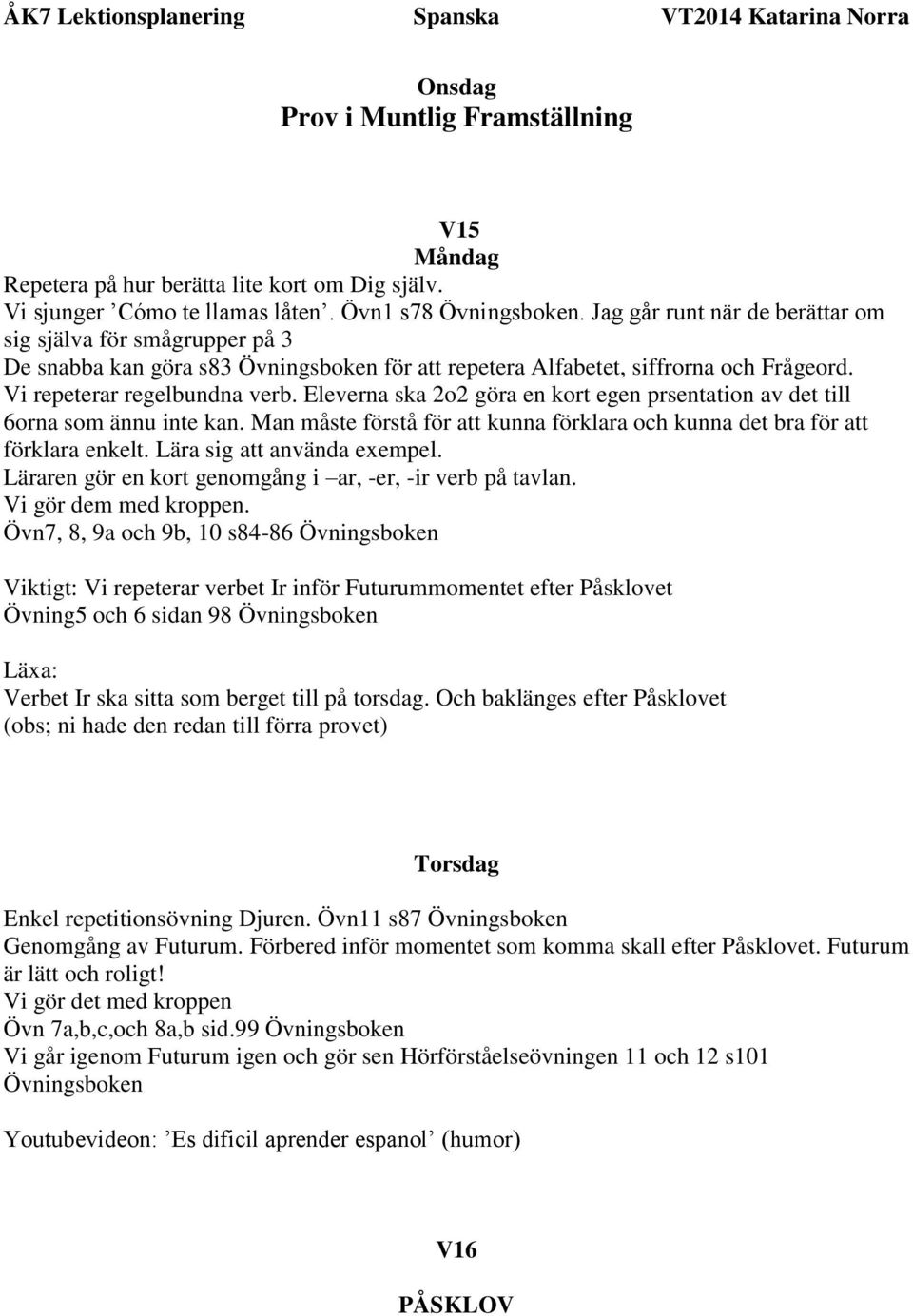 ÅK7 Lektionsplanering Spanska VT2014 Katarina Norra

Onsdag
Prov i Muntlig Framställning

V15
Måndag
Repetera på hur berätta lite kort om Dig själv.
Vi sjunger ’Cómo te llamas låten’. Övn1 s78 Övningsboken. Jag går runt när de berättar om sig själva för smågrupper på 3
De snabba kan göra s83 Övningsboken för att repetera Alfabetet, siffrorna och Frågeord.
Vi repeterar regelbundna verb. Eleverna ska 2o2 göra en kort egen prsentation av det till 6orna som ännu inte kan. Man måste förstå för att kunna förklara och kunna det bra för att förklara enkelt. Lära sig att använda exempel.
Läraren gör en kort genomgång i –ar, -er, -ir verb på tavlan.
Vi gör dem med kroppen.
Övn7, 8, 9a och 9b, 10 s84-86 Övningsboken

Viktigt: Vi repeterar verbet Ir inför Futurummomentet efter Påsklovet
Övning5 och 6 sidan 98 Övningsboken

Läxa:
Verbet Ir ska sitta som berget till på torsdag. Och baklänges efter Påsklovet
(obs; ni hade den redan till förra provet)

Torsdag
Enkel repetitionsövning Djuren. Övn11 s87 Övningsboken
Genomgång av Futurum. Förbered inför momentet som komma skall efter Påsklovet. Futurum är lätt och roligt!
Vi gör det med kroppen
Övn 7a,b,c,och 8a,b sid.99 Övningsboken
Vi går igenom Futurum igen och gör sen Hörförståelseövningen 11 och 12 s101 Övningsboken

Youtubevideon: ’Es dificil aprender espanol’ (humor)

V16
PÅSKLOV